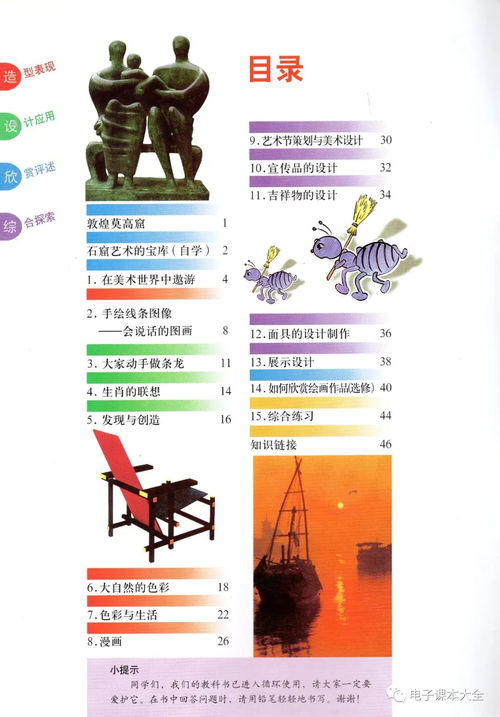 造型表现
设计应用
欣赏评述
综合探索

目录

敦煌莫高窟 1
石窟艺术的宝库（自学） 2
1. 在美术世界中遨游 4
2. 手绘线条图像
——会说话的图画 8
3. 大家动手做条龙 11
4. 生肖的联想 14
5. 发现与创造 16
6. 大自然的色彩 18
7. 色彩与生活 22
8. 漫画 26

9. 艺术节策划与美术设计 30
10. 宣传品的设计 32
11. 吉祥物的设计 34
12. 面具的设计制作 36
13. 展示设计 38
14. 如何欣赏绘画作品(选修) 40
15. 综合练习 44
知识链接 46

小提示
同学们，我们的教科书已进入循环使用，请大家一定要爱护它。在书中回答问题时，请用铅笔轻轻地书写。谢谢！

电子课本大全